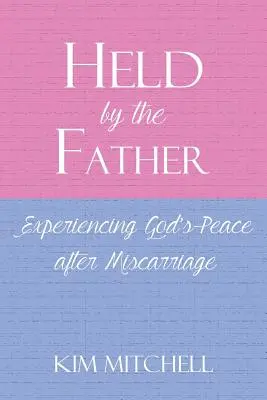 HELD
by the
FATHER

Experiencing God's Peace after Miscarriage

KIM MITCHELL